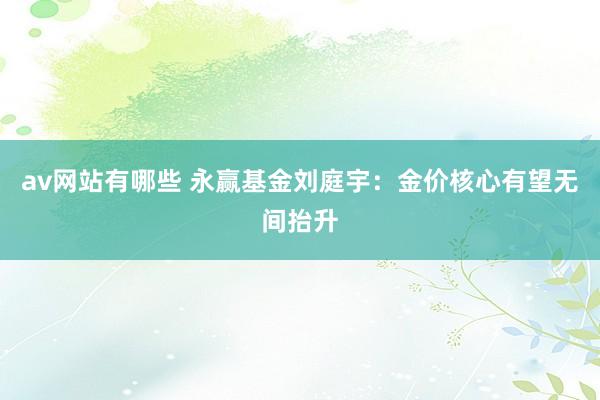 av网站有哪些 永赢基金刘庭宇：金价核心有望无间抬升